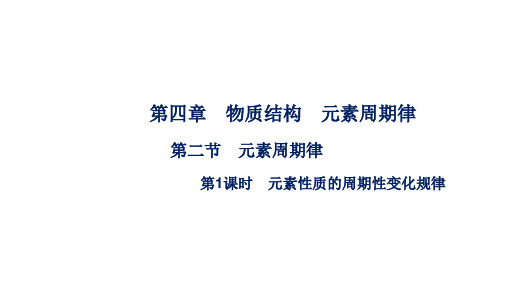 第四章　物质结构　元素周期律

第二节　元素周期律

第1课时　元素性质的周期性变化规律